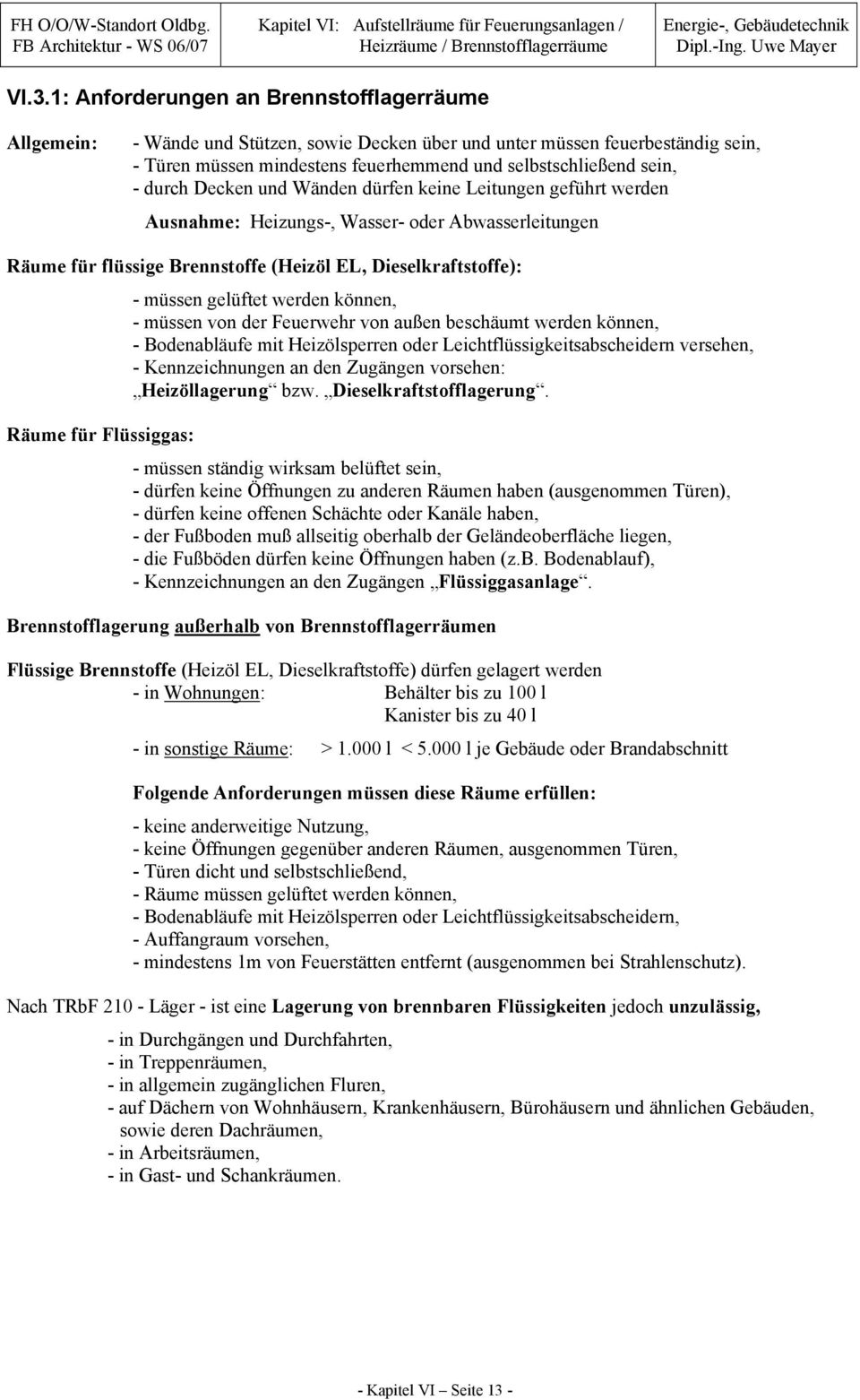 FH O/O/W-Standort Oldbg.
FB Architektur - WS 06/07

Kapitel VI: Aufstellräume für Feuerungsanlagen / Heizräume / Brennstofflagerräume

Energie-, Gebäudetechnik
Dipl.-Ing. Uwe Mayer

VI.3.1: Anforderungen an Brennstofflagerräume

Allgemein: - Wände und Stützen, sowie Decken über und unter müssen feuerbeständig sein,
- Türen müssen mindestens feuerhemmend und selbstschließend sein,
- durch Decken und Wänden dürfen keine Leitungen geführt werden

Ausnahme: Heizungs-, Wasser- oder Abwasserleitungen

Räume für flüssige Brennstoffe (Heizöl EL, Dieselkraftstoffe):

- müssen gelüftet werden können,
- müssen von der Feuerwehr von außen beschäumt werden können,
- Bodenabläufe mit Heizölsperren oder Leichtflüssigkeitsabscheidern versehen,
- Kennzeichnungen an den Zugängen vorsehen:
„Heizöllagerung“ bzw. „Dieselkraftstofflagerung“.

Räume für Flüssiggas:

- müssen ständig wirksam belüftet sein,
- dürfen keine Öffnungen zu anderen Räumen haben (ausgenommen Türen),
- dürfen keine offenen Schächte oder Kanäle haben,
- der Fußboden muß allseitig oberhalb der Geländeoberfläche liegen,
- die Fußböden dürfen keine Öffnungen haben (z.B. Bodenablauf),
- Kennzeichnungen an den Zugängen „Flüssiggasanlage“.

Brennstofflagerung außerhalb von Brennstofflagerräumen

Flüssige Brennstoffe (Heizöl EL, Dieselkraftstoffe) dürfen gelagert werden
- in Wohnungen: Behälter bis zu 100 l
Kanister bis zu 40 l

- in sonstige Räume: > 1.000 l < 5.000 l je Gebäude oder Brandabschnitt

Folgende Anforderungen müssen diese Räume erfüllen:

- keine anderweitige Nutzung,
- keine Öffnungen gegenüber anderen Räumen, ausgenommen Türen,
- Türen dicht und selbstschließend,
- Räume müssen gelüftet werden können,
- Bodenabläufe mit Heizölsperren oder Leichtflüssigkeitsabscheidern,
- Auffangraum vorsehen,
- mindestens 1m von Feuerstätten entfernt (ausgenommen bei Strahlenschutz).

Nach TRbF 210 - Läger - ist eine Lagerung von brennbaren Flüssigkeiten jedoch unzulässig,

- in Durchgängen und Durchfahrten,
- in Treppenräumen,
- in allgemein zugänglichen Fluren,
- auf Dächern von Wohnhäusern, Krankenhäusern, Bürohäusern und ähnlichen Gebäuden, sowie deren Dachräumen,
- in Arbeitsräumen,
- in Gast- und Schankräumen.

- Kapitel VI – Seite 13 -